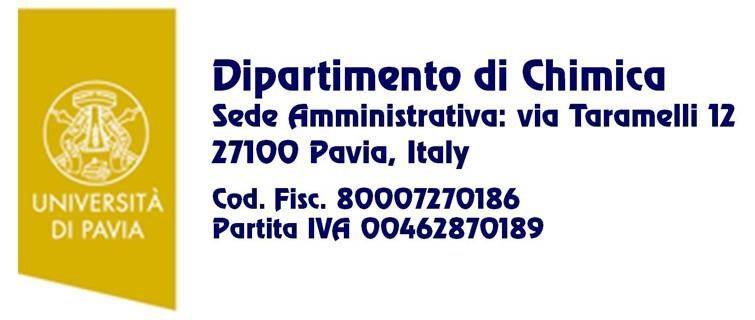 UNIVERSITÀ
DI PAVIA

Dipartimento di Chimica
Sede Amministrativa: via Taramelli 12
27100 Pavia, Italy

Cod. Fisc. 80007270186
Partita IVA 00462870189